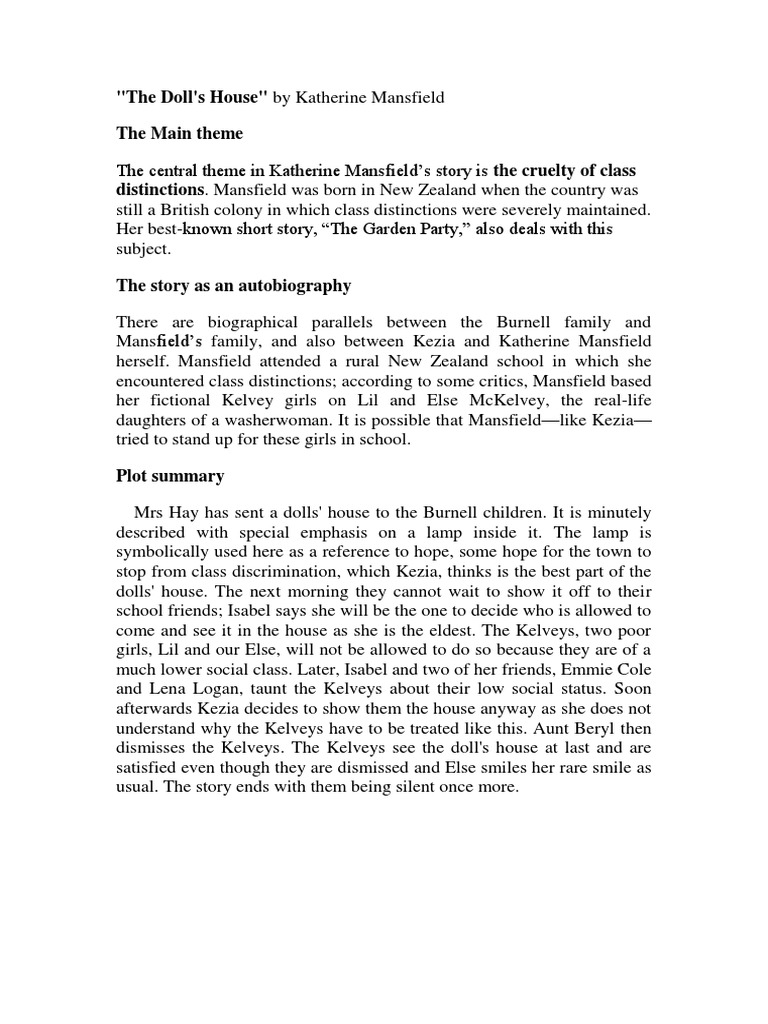 "The Doll's House" by Katherine Mansfield

The Main theme

The central theme in Katherine Mansfield's story is the cruelty of class distinctions. Mansfield was born in New Zealand when the country was still a British colony in which class distinctions were severely maintained. Her best-known short story, "The Garden Party," also deals with this subject.

The story as an autobiography

There are biographical parallels between the Burnell family and Mansfield's family, and also between Kezia and Katherine Mansfield herself. Mansfield attended a rural New Zealand school in which she encountered class distinctions; according to some critics, Mansfield based her fictional Kelvey girls on Lil and Else McKelvey, the real-life daughters of a washerwoman. It is possible that Mansfield—like Kezia—tried to stand up for these girls in school.

Plot summary

Mrs Hay has sent a dolls' house to the Burnell children. It is minutely described with special emphasis on a lamp inside it. The lamp is symbolically used here as a reference to hope, some hope for the town to stop from class discrimination, which Kezia, thinks is the best part of the dolls' house. The next morning they cannot wait to show it off to their school friends; Isabel says she will be the one to decide who is allowed to come and see it in the house as she is the eldest. The Kelveys, two poor girls, Lil and our Else, will not be allowed to do so because they are of a much lower social class. Later, Isabel and two of her friends, Emmie Cole and Lena Logan, taunt the Kelveys about their low social status. Soon afterwards Kezia decides to show them the house anyway as she does not understand why the Kelveys have to be treated like this. Aunt Beryl then dismisses the Kelveys. The Kelveys see the doll's house at last and are satisfied even though they are dismissed and Else smiles her rare smile as usual. The story ends with them being silent once more.